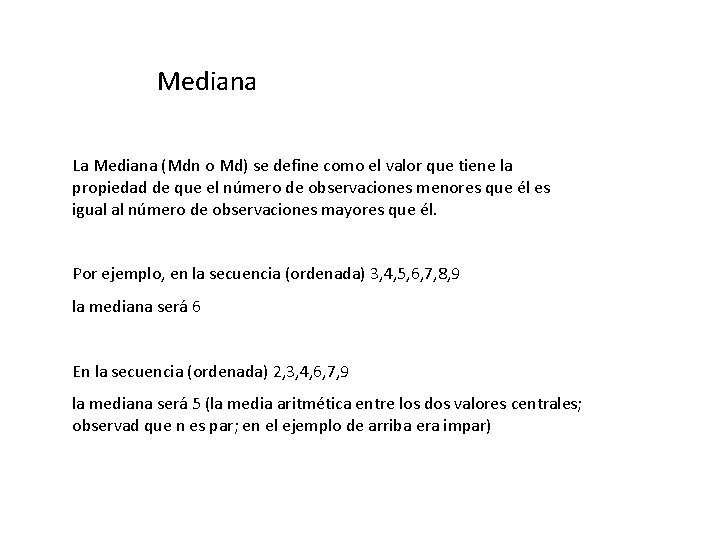 Mediana

La Mediana (Mdn o Md) se define como el valor que tiene la propiedad de que el número de observaciones menores que él es igual al número de observaciones mayores que él.

Por ejemplo, en la secuencia (ordenada) 3,4,5,6,7,8,9

la mediana será 6

En la secuencia (ordenada) 2,3,4,6,7,9

la mediana será 5 (la media aritmética entre los dos valores centrales; observad que n es par; en el ejemplo de arriba era impar)